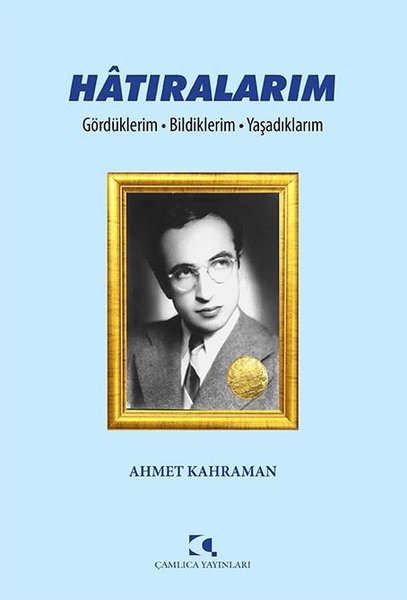 HÂTIRALARIM

Gördüklerim • Bildiklerim • Yaşadıklarım

AHMET KAHRAMAN

ÇAMLICA YAYINLARI